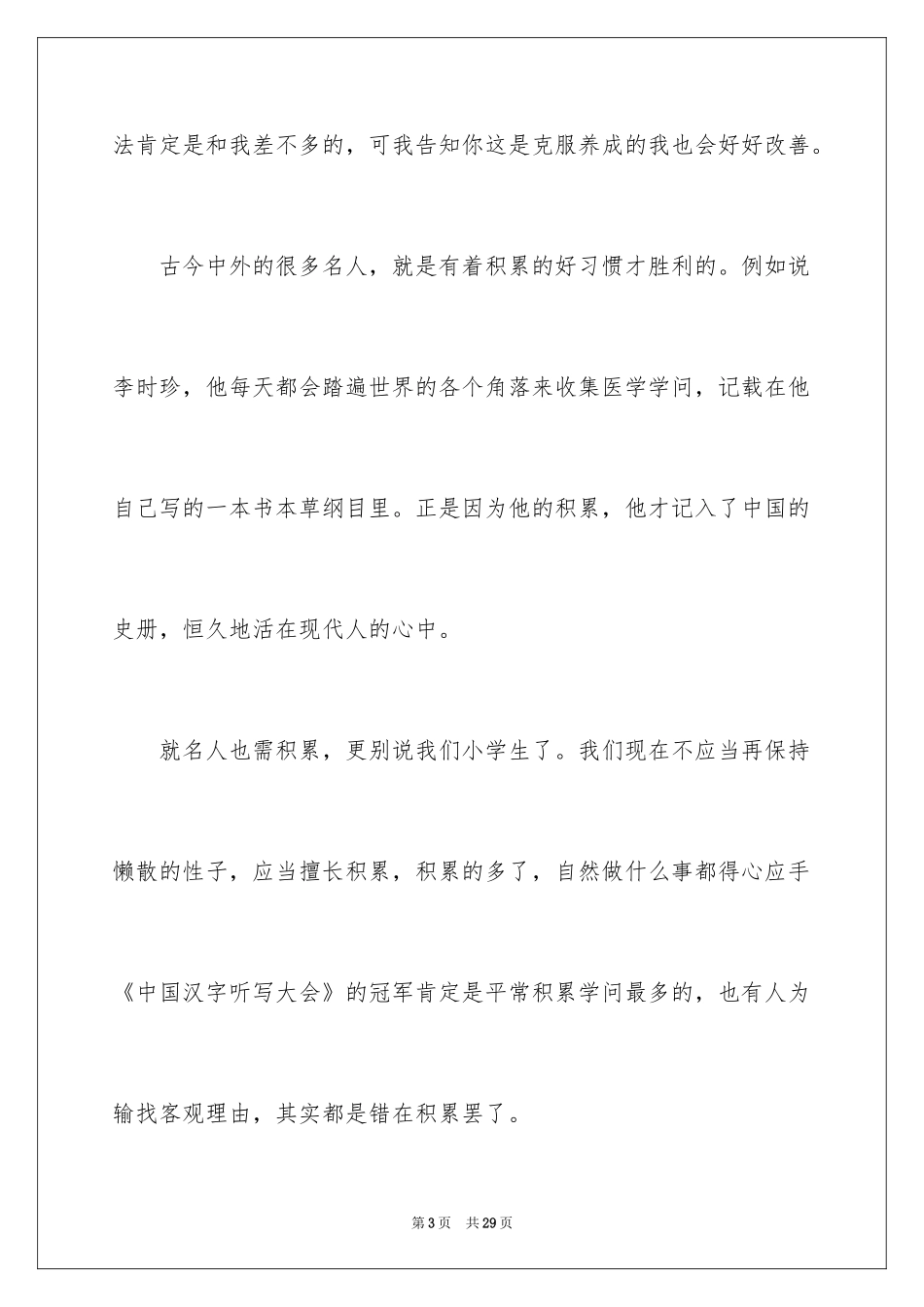 法肯定是和我差不多的，可我告知你这是克服养成的我也会好好改善。

古今中外的很多名人，就是有着积累的好习惯才胜利的。例如说李时珍，他每天都会踏遍世界的各个角落来收集医学学问，记载在他自己写的一本书本草纲目里。正是因为他的积累，他才记入了中国的史册，恒久地活在现代人的心中。

就名人也需积累，更别说我们小学生了。我们现在不应当再保持懒散的性子，应当擅长积累，积累的多了，自然做什么事都得心应手《中国汉字听写大会》的冠军肯定是平常积累学问最多的，也有人为输找客观理由，其实都是错在积累罢了。

第3页 共29页